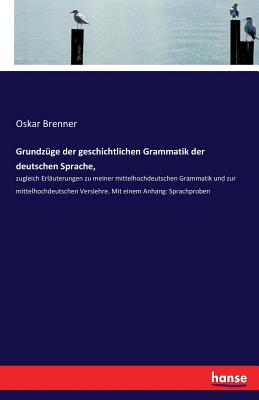 Oskar Brenner

Grundzüge der geschichtlichen Grammatik der deutschen Sprache,

zugleich Erläuterungen zu meiner mittelhochdeutschen Grammatik und zur mittelhochdeutschen Verslehre. Mit einem Anhang: Sprachproben

hanse